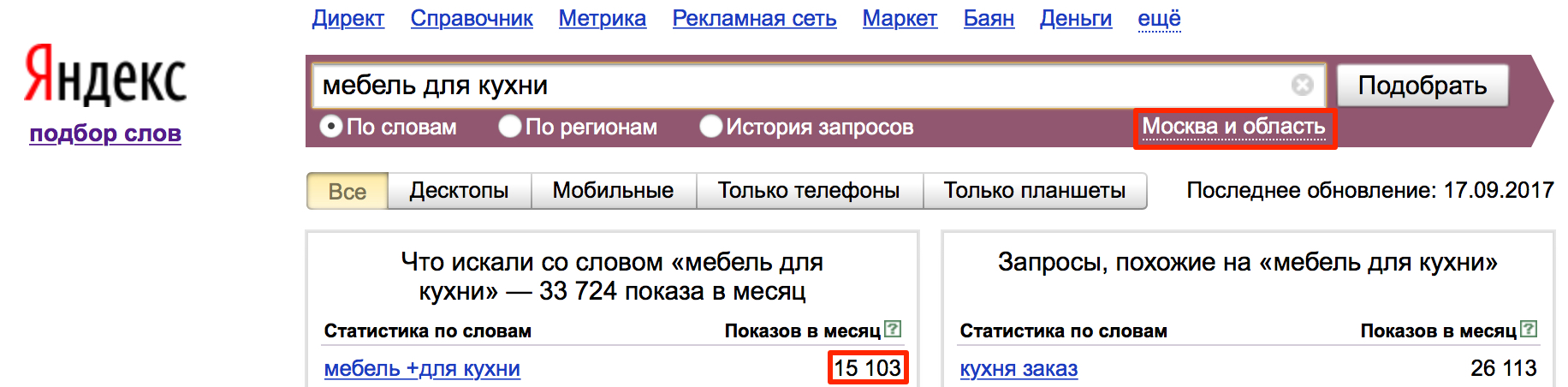 Директ Справочник Метрика Рекламная сеть Маркет Баян Деньги ещё

Яндекс
подбор слов

мебель для кухни
Подобрать
По словам По регионам История запросов
Москва и область

Все Десктопы Мобильные Только телефоны Только планшеты
Последнее обновление: 17.09.2017

Что искали со словом «мебель для кухни» — 33 724 показа в месяц

| Статистика по словам | Показов в месяц ? |
|---|---|
| мебель +для кухни | 15 103 |

Запросы, похожие на «мебель для кухни»

| Статистика по словам | Показов в месяц ? |
|---|---|
| кухня заказ | 26 113 |